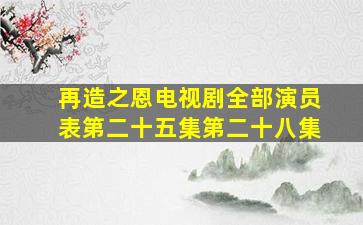 再造之恩电视剧全部演员表第二十五集第二十八集